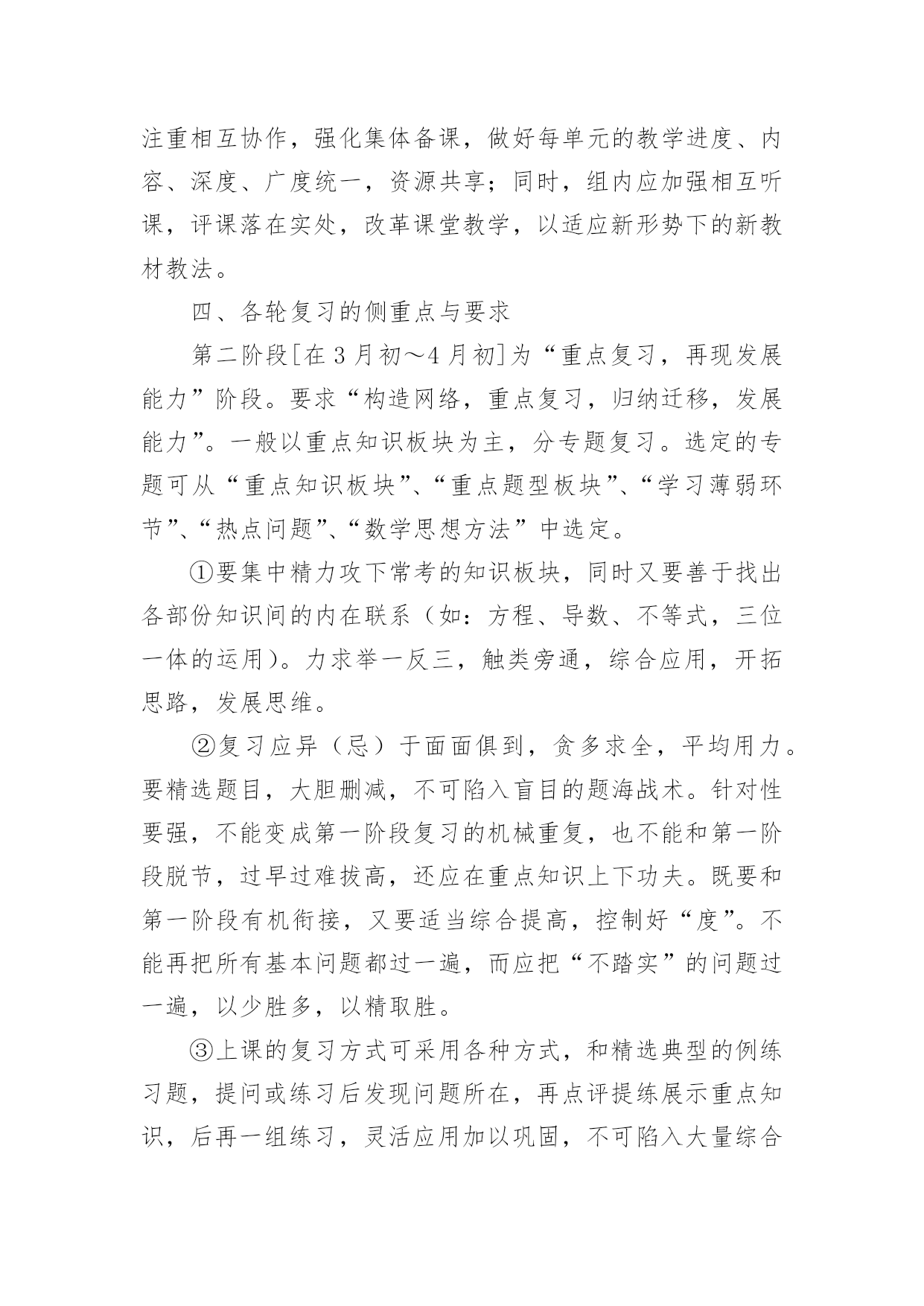 注重相互协作，强化集体备课，做好每单元的教学进度、内容、深度、广度统一，资源共享；同时，组内应加强相互听课，评课落在实处，改革课堂教学，以适应新形势下的新教材教法。

四、各轮复习的侧重点与要求

第二阶段[在3月初～4月初]为“重点复习，再现发展能力”阶段。要求“构造网络，重点复习，归纳迁移，发展能力”。一般以重点知识板块为主，分专题复习。选定的专题可从“重点知识板块”、“重点题型板块”、“学习薄弱环节”、“热点问题”、“数学思想方法”中选定。

①要集中精力攻下常考的知识板块，同时又要善于找出各部份知识间的内在联系（如：方程、导数、不等式，三位一体的运用）。力求举一反三，触类旁通，综合应用，开拓思路，发展思维。

②复习应异（忌）于面面俱到，贪多求全，平均用力。要精选题目，大胆删减，不可陷入盲目的题海战术。针对性要强，不能变成第一阶段复习的机械重复，也不能和第一阶段脱节，过早过难拔高，还应在重点知识上下功夫。既要和第一阶段有机衔接，又要适当综合提高，控制好“度”。不能再把所有基本问题都过一遍，而应把“不踏实”的问题过一遍，以少胜多，以精取胜。

③上课的复习方式可采用各种方式，和精选典型的例练习题，提问或练习后发现问题所在，再点评提练展示重点知识，后再一组练习，灵活应用加以巩固，不可陷入大量综合